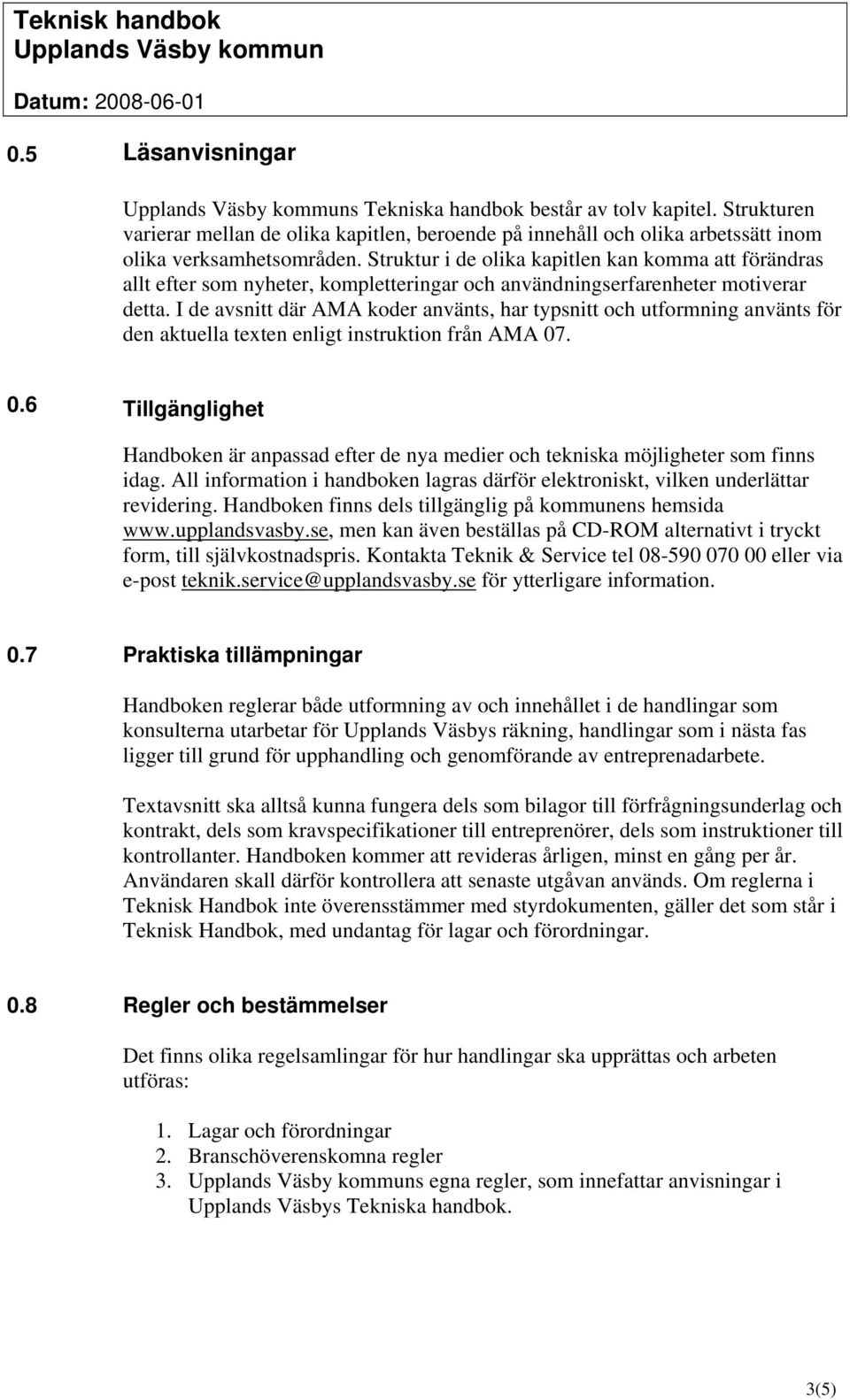 Teknisk handbok
Upplands Väsby kommun
Datum: 2008-06-01

0.5 Läsanvisningar

Upplands Väsby kommuns Tekniska handbok består av tolv kapitel. Strukturen varierar mellan de olika kapitlen, beroende på innehåll och olika arbetssätt inom olika verksamhetsområden. Struktur i de olika kapitlen kan komma att förändras allt efter som nyheter, kompletteringar och användningserfarenheter motiverar detta. I de avsnitt där AMA koder använts, har typsnitt och utformning använts för den aktuella texten enligt instruktion från AMA 07.

0.6 Tillgänglighet

Handboken är anpassad efter de nya medier och tekniska möjligheter som finns idag. All information i handboken lagras därför elektroniskt, vilken underlättar revidering. Handboken finns dels tillgänglig på kommunens hemsida www.upplandsvasby.se, men kan även beställas på CD-ROM alternativt i tryckt form, till självkostnadspris. Kontakta Teknik & Service tel 08-590 070 00 eller via e-post teknik.service@upplandsvasby.se för ytterligare information.

0.7 Praktiska tillämpningar

Handboken reglerar både utformning av och innehållet i de handlingar som konsulterna utarbetar för Upplands Väsbys räkning, handlingar som i nästa fas ligger till grund för upphandling och genomförande av entreprenadarbete.

Textavsnitt ska alltså kunna fungera dels som bilagor till förfrågningsunderlag och kontrakt, dels som kravspecifikationer till entreprenörer, dels som instruktioner till kontrollanter. Handboken kommer att revideras årligen, minst en gång per år. Användaren skall därför kontrollera att senaste utgåvan används. Om reglerna i Teknisk Handbok inte överensstämmer med styrdokumenten, gäller det som står i Teknisk Handbok, med undantag för lagar och förordningar.

0.8 Regler och bestämmelser

Det finns olika regelsamlingar för hur handlingar ska upprättas och arbeten utföras:

1. Lagar och förordningar
2. Branschöverenskomna regler
3. Upplands Väsby kommuns egna regler, som innefattar anvisningar i Upplands Väsbys Tekniska handbok.

3(5)